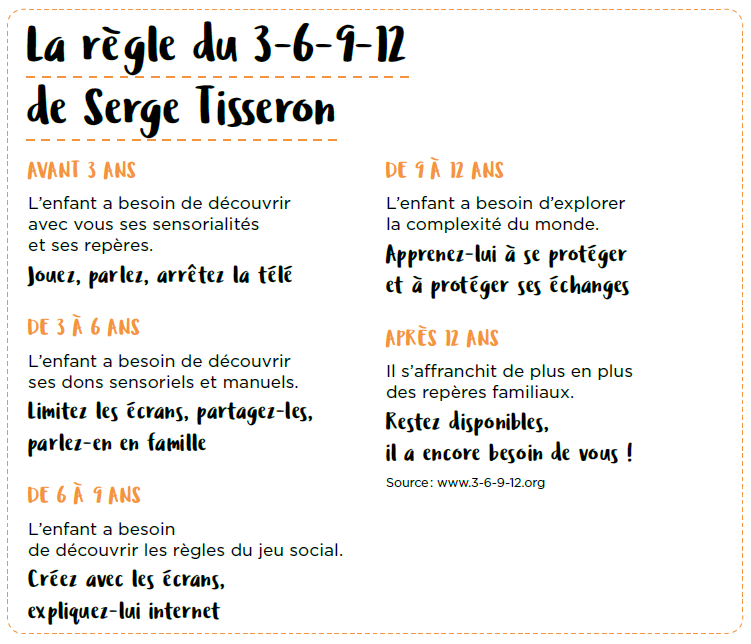 La règle du 3-6-9-12 de Serge Tisseron

AVANT 3 ANS

L'enfant a besoin de découvrir avec vous ses sensorialités et ses repères.

Jouez, parlez, arrêtez la télé

DE 3 À 6 ANS

L'enfant a besoin de découvrir ses dons sensoriels et manuels.

Limitez les écrans, partagez-les, parlez-en en famille

DE 6 À 9 ANS

L'enfant a besoin de découvrir les règles du jeu social.

Créez avec les écrans, expliquez-lui internet

DE 9 À 12 ANS

L'enfant a besoin d'explorer la complexité du monde.

Apprenez-lui à se protéger et à protéger ses échanges

APRÈS 12 ANS

Il s'affranchit de plus en plus des repères familiaux.

Restez disponibles, il a encore besoin de vous !

Source: www.3-6-9-12.org